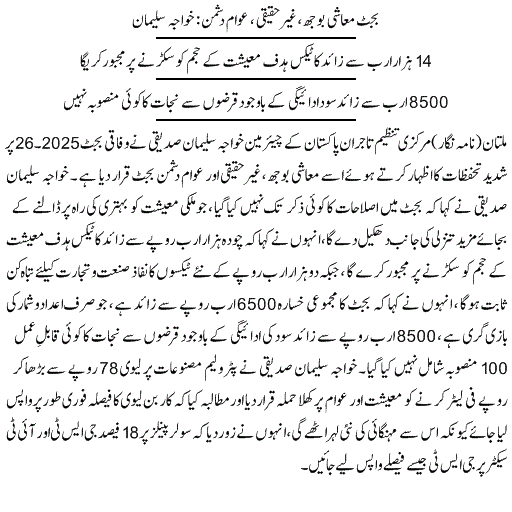 بجٹ معاشی بوجھ، غیر حقیقی، عوام دشمن: خواجہ سلیمان

14 ہزار ارب سے زائد کا ٹیکس ہدف معیشت کے حجم کو سکڑنے پر مجبور کریگا

8500 ارب سے زائد سود ادائیگی کے باوجود قرضوں سے نجات کا کوئی منصوبہ نہیں

ملتان (نامہ نگار) مرکزی تنظیم تاجران پاکستان کے چیئرمین خواجہ سلیمان صدیقی نے وفاقی بجٹ 2025-26 پر شدید تحفظات کا اظہار کرتے ہوئے اسے معاشی بوجھ، غیر حقیقی اور عوام دشمن بجٹ قرار دیا ہے۔ خواجہ سلیمان صدیقی نے کہا کہ بجٹ میں اصلاحات کا کوئی ذکر تک نہیں کیا گیا، جو ملکی معیشت کو بہتری کی راہ پر ڈالنے کے بجائے مزید تنزلی کی جانب دھکیل دے گا، انہوں نے کہا کہ چودہ ہزار ارب روپے سے زائد کا ٹیکس ہدف معیشت کے حجم کو سکڑنے پر مجبور کرے گا، جبکہ دو ہزار ارب روپے کے نئے ٹیکسوں کا نفاذ صنعت و تجارت کیلئے تباہ کن ثابت ہوگا، انہوں نے کہا کہ بجٹ کا مجموعی خسارہ 6500 ارب روپے سے زائد ہے، جو صرف اعداد و شمار کی بازی گری ہے، 8500 ارب روپے سے زائد سود کی ادائیگی کے باوجود قرضوں سے نجات کا کوئی قابلِ عمل منصوبہ شامل نہیں کیا گیا۔ خواجہ سلیمان صدیقی نے پٹرولیم مصنوعات پر لیوی 78 روپے سے بڑھا کر 100 روپے فی لیٹر کرنے کو معیشت اور عوام پر کھلا حملہ قرار دیا اور مطالبہ کیا کہ کاربن لیوی کا فیصلہ فوری طور پر واپس لیا جائے کیونکہ اس سے مہنگائی کی نئی لہر اٹھے گی، انہوں نے زور دیا کہ سولر پینلز پر 18 فیصد جی ایس ٹی اور آئی ٹی سیکٹر پر جی ایس ٹی جیسے فیصلے واپس لیے جائیں۔